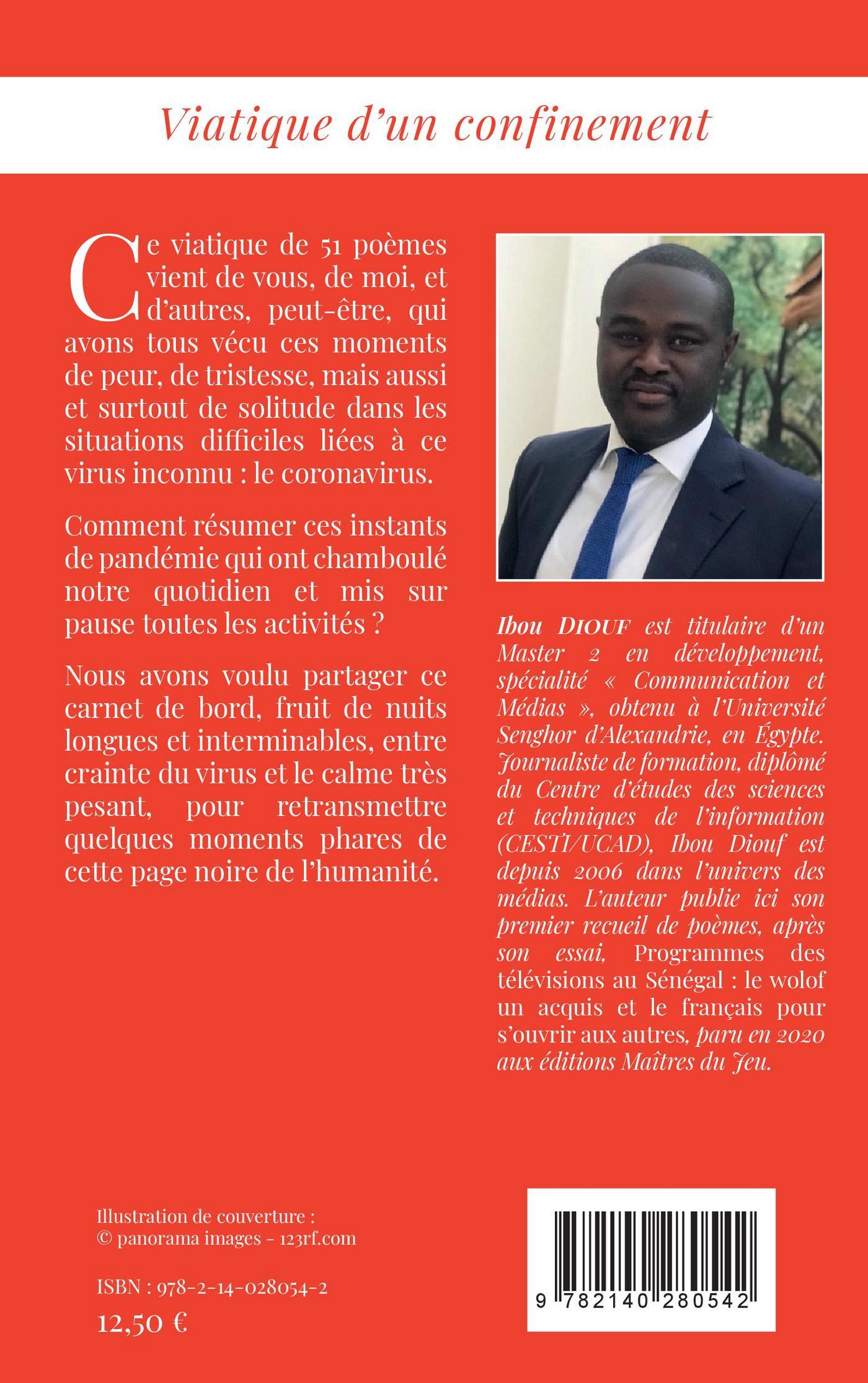 Viatique d'un confinement

Ce viatique de 51 poèmes vient de vous, de moi, et d'autres, peut-être, qui avons tous vécu ces moments de peur, de tristesse, mais aussi et surtout de solitude dans les situations difficiles liées à ce virus inconnu : le coronavirus.

Comment résumer ces instants de pandémie qui ont chamboulé notre quotidien et mis sur pause toutes les activités ?

Nous avons voulu partager ce carnet de bord, fruit de nuits longues et interminables, entre crainte du virus et le calme très pesant, pour retransmettre quelques moments phares de cette page noire de l'humanité.

Ibou DIOUF est titulaire d'un Master 2 en développement, spécialité « Communication et Médias », obtenu à l'Université Senghor d'Alexandrie, en Égypte. Journaliste de formation, diplômé du Centre d'études des sciences et techniques de l'information (CESTI/UCAD), Ibou Diouf est depuis 2006 dans l'univers des médias. L'auteur publie ici son premier recueil de poèmes, après son essai, Programmes des télévisions au Sénégal : le wolof un acquis et le français pour s'ouvrir aux autres, paru en 2020 aux éditions Maîtres du Jeu.

Illustration de couverture :
© panorama images - 123rf.com

ISBN : 978-2-14-028054-2
12,50 €

9 782140 280542